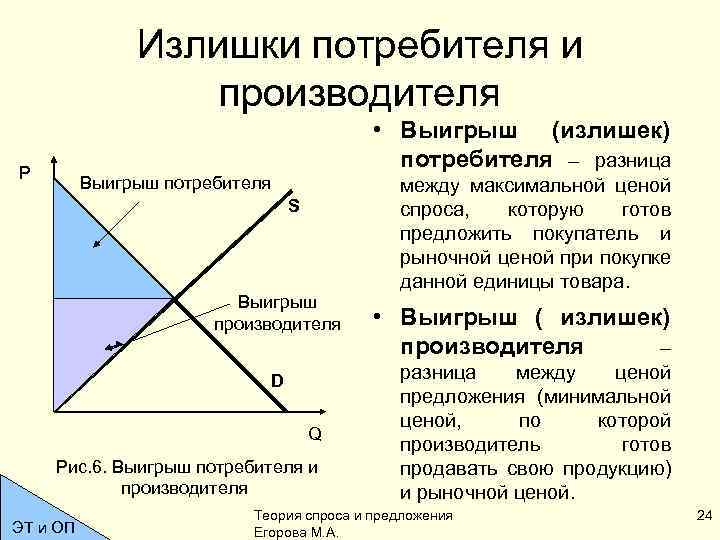 Излишки потребителя и производителя

P

Выигрыш потребителя

S

Выигрыш производителя

D

Q

Рис.6. Выигрыш потребителя и производителя

• **Выигрыш (излишек) потребителя** – разница между максимальной ценой спроса, которую готов предложить покупатель и рыночной ценой при покупке данной единицы товара.

• **Выигрыш ( излишек) производителя** – разница между ценой предложения (минимальной ценой, по которой производитель готов продавать свою продукцию) и рыночной ценой.

ЭТ и ОП

Теория спроса и предложения
Егорова М.А.

24